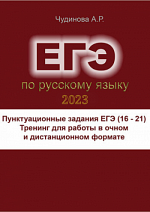 Чудинова А.Р.

ЕГЭ

по русскому языку

2023

Пунктуационные задания ЕГЭ (16 - 21)
Тренинг для работы в очном
и дистанционном формате